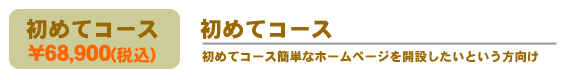 初めてコース
¥68,900(税込)

初めてコース

初めてコース簡単なホームページを開設したいという方向け